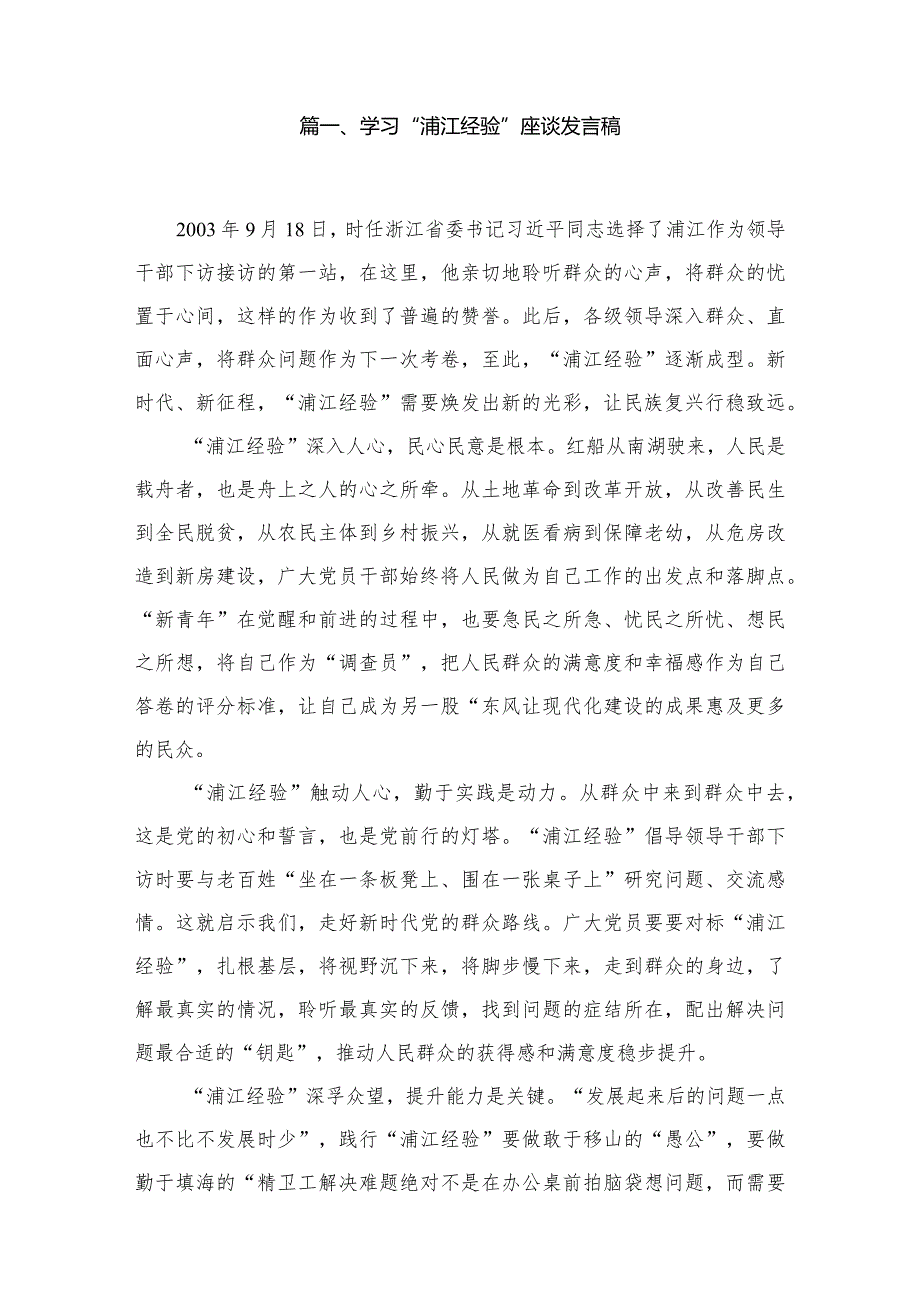 篇一、学习“浦江经验”座谈发言稿

2003年9月18日，时任浙江省委书记习近平同志选择了浦江作为领导干部下访接访的第一站，在这里，他亲切地聆听群众的心声，将群众的忧置于心间，这样的作为收到了普遍的赞誉。此后，各级领导深入群众、直面心声，将群众问题作为下一次考卷，至此，“浦江经验”逐渐成型。新时代、新征程，“浦江经验”需要焕发出新的光彩，让民族复兴行稳致远。

“浦江经验”深入人心，民心民意是根本。红船从南湖驶来，人民是载舟者，也是舟上之人的心之所牵。从土地革命到改革开放，从改善民生到全民脱贫，从农民主体到乡村振兴，从就医看病到保障老幼，从危房改造到新房建设，广大党员干部始终将人民做为自己工作的出发点和落脚点。“新青年”在觉醒和前进的过程中，也要急民之所急、忧民之所忧、想民之所想，将自己作为“调查员”，把人民群众的满意度和幸福感作为自己答卷的评分标准，让自己成为另一股“东风让现代化建设的成果惠及更多的民众。

“浦江经验”触动人心，勤于实践是动力。从群众中来到群众中去，这是党的初心和誓言，也是党前行的灯塔。“浦江经验”倡导领导干部下访时要与老百姓“坐在一条板凳上、围在一张桌子上”研究问题、交流感情。这就启示我们，走好新时代党的群众路线。广大党员要要对标“浦江经验”，扎根基层，将视野沉下来，将脚步慢下来，走到群众的身边，了解最真实的情况，聆听最真实的反馈，找到问题的症结所在，配出解决问题最合适的“钥匙”，推动人民群众的获得感和满意度稳步提升。

“浦江经验”深孚众望，提升能力是关键。“发展起来后的问题一点也不比不发展时少”，践行“浦江经验”要做敢于移山的“愚公”，要做勤于填海的“精卫工解决难题绝对不是在办公桌前拍脑袋想问题，而需要